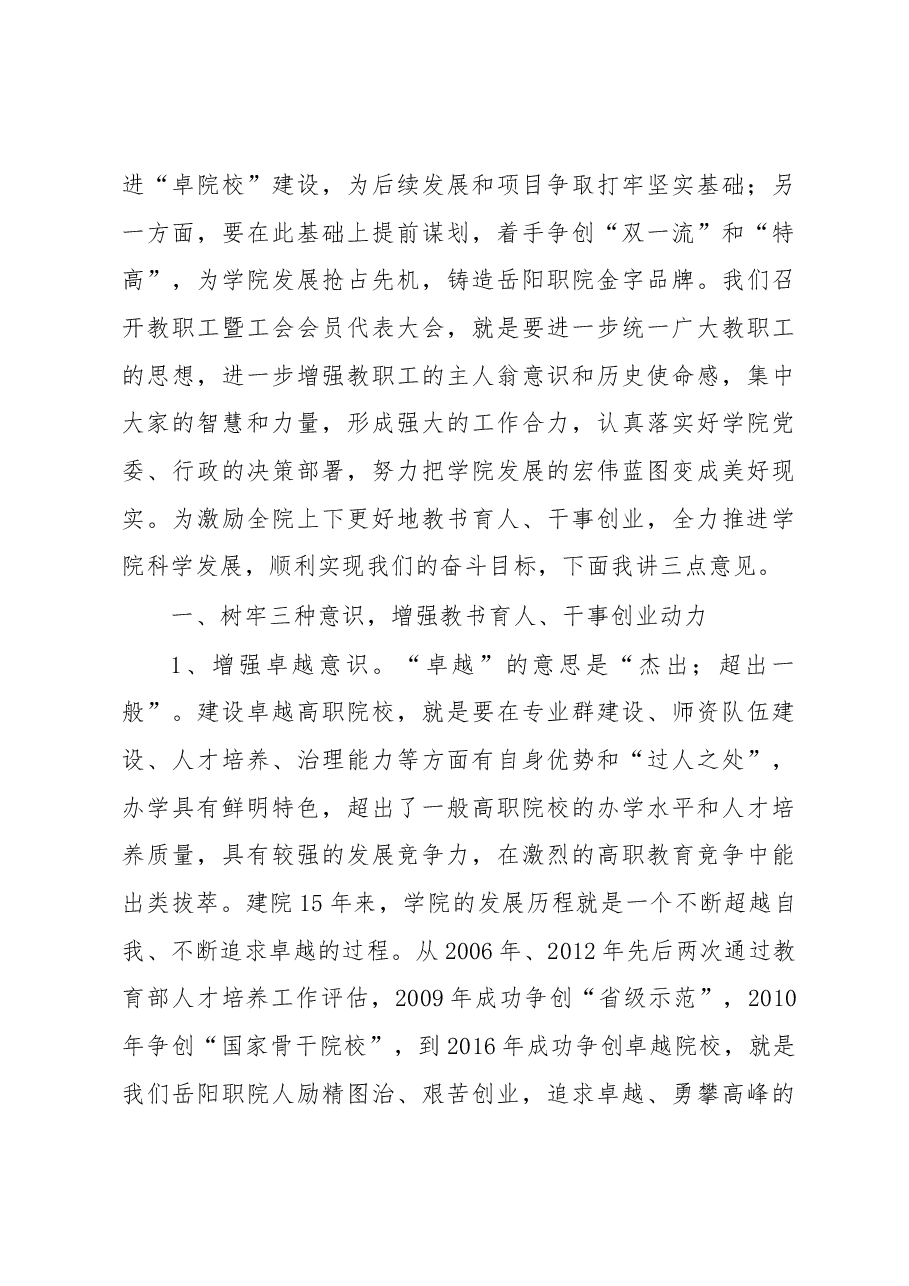 进“卓院校”建设，为后续发展和项目争取打牢坚实基础；另一方面，要在此基础上提前谋划，着手争创“双一流”和“特高”，为学院发展抢占先机，铸造岳阳职院金字品牌。我们召开教职工暨工会会员代表大会，就是要进一步统一广大教职工的思想，进一步增强教职工的主人翁意识和历史使命感，集中大家的智慧和力量，形成强大的工作合力，认真落实好学院党委、行政的决策部署，努力把学院发展的宏伟蓝图变成美好现实。为激励全院上下更好地教书育人、干事创业，全力推进学院科学发展，顺利实现我们的奋斗目标，下面我讲三点意见。

一、树牢三种意识，增强教书育人、干事创业动力

1、增强卓越意识。“卓越”的意思是“杰出；超出一般”。建设卓越高职院校，就是要在专业群建设、师资队伍建设、人才培养、治理能力等方面有自身优势和“过人之处”，办学具有鲜明特色，超出了一般高职院校的办学水平和人才培养质量，具有较强的发展竞争力，在激烈的高职教育竞争中能出类拔萃。建院15年来，学院的发展历程就是一个不断超越自我、不断追求卓越的过程。从2006年、2012年先后两次通过教育部人才培养工作评估，2009年成功争创“省级示范”，2010年争创“国家骨干院校”，到2016年成功争创卓越院校，就是我们岳阳职院人励精图治、艰苦创业，追求卓越、勇攀高峰的